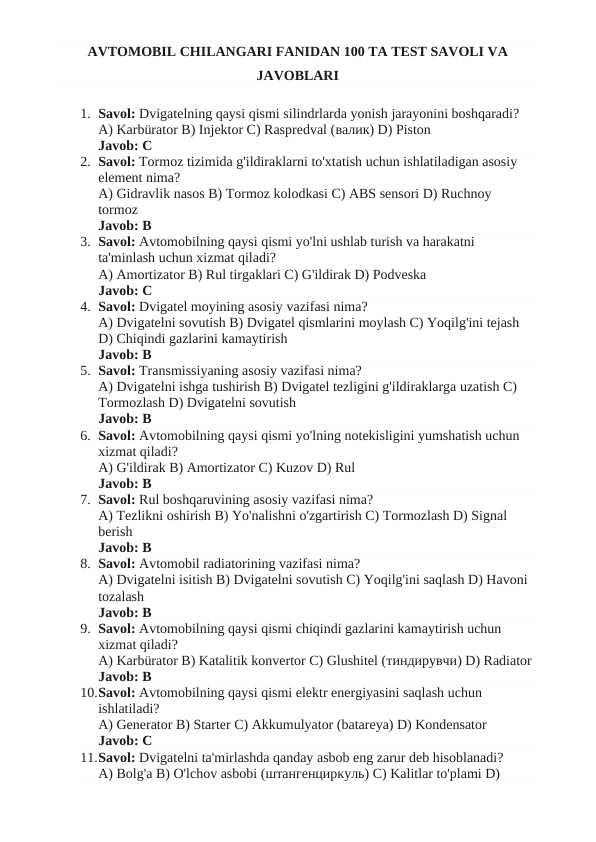 AVTOMOBIL CHILANGARI FANIDAN 100 TA TEST SAVOLI VA JAVOBLARI

1. Savol: Dvigatelning qaysi qismi silindrlarda yonish jarayonini boshqaradi?
A) Karbürator B) Injektor C) Raspredval (валик) D) Piston
Javob: C
2. Savol: Tormoz tizimida g'ildiraklarni to'xtatish uchun ishlatiladigan asosiy element nima?
A) Gidravlik nasos B) Tormoz kolodkasi C) ABS sensori D) Ruchnoy tormoz
Javob: B
3. Savol: Avtomobilning qaysi qismi yo'lni ushlab turish va harakatni ta'minlash uchun xizmat qiladi?
A) Amortizator B) Rul tirgaklari C) G'ildirak D) Podveska
Javob: C
4. Savol: Dvigatel moyining asosiy vazifasi nima?
A) Dvigatelni sovutish B) Dvigatel qismlarini moylash C) Yoqilg'ini tejash D) Chiqindi gazlarini kamaytirish
Javob: B
5. Savol: Transmissiyaning asosiy vazifasi nima?
A) Dvigatelni ishga tushirish B) Dvigatel tezligini g'ildiraklarga uzatish C) Tormozlash D) Dvigatelni sovutish
Javob: B
6. Savol: Avtomobilning qaysi qismi yo'lning notekisligini yumshatish uchun xizmat qiladi?
A) G'ildirak B) Amortizator C) Kuzov D) Rul
Javob: B
7. Savol: Rul boshqaruvining asosiy vazifasi nima?
A) Tezlikni oshirish B) Yo'nalishni o'zgartirish C) Tormozlash D) Signal berish
Javob: B
8. Savol: Avtomobil radiatorining vazifasi nima?
A) Dvigatelni isitish B) Dvigatelni sovutish C) Yoqilg'ini saqlash D) Havoni tozalash
Javob: B
9. Savol: Avtomobilning qaysi qismi chiqindi gazlarini kamaytirish uchun xizmat qiladi?
A) Karbürator B) Katalitik konvertor C) Glushitel (тиндирувчи) D) Radiator
Javob: B
10. Savol: Avtomobilning qaysi qismi elektr energiyasini saqlash uchun ishlatiladi?
A) Generator B) Starter C) Akkumulyator (batareya) D) Kondensator
Javob: C
11. Savol: Dvigatelni ta'mirlashda qanday asbob eng zarur deb hisoblanadi?
A) Bolg'a B) O'lchov asbobi (штангенциркуль) C) Kalitlar to'plami D)